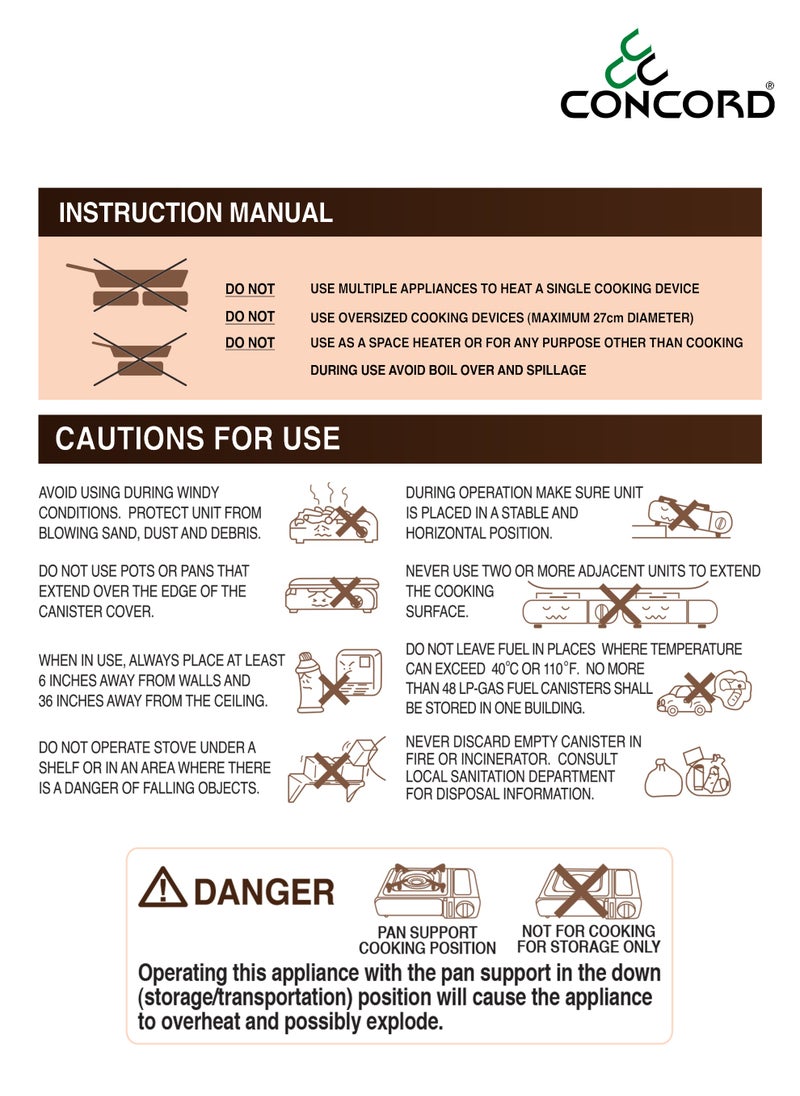 CONCORD®

INSTRUCTION MANUAL

DO NOT USE MULTIPLE APPLIANCES TO HEAT A SINGLE COOKING DEVICE

DO NOT USE OVERSIZED COOKING DEVICES (MAXIMUM 27cm DIAMETER)

DO NOT USE AS A SPACE HEATER OR FOR ANY PURPOSE OTHER THAN COOKING

DURING USE AVOID BOIL OVER AND SPILLAGE

CAUTIONS FOR USE

AVOID USING DURING WINDY CONDITIONS. PROTECT UNIT FROM BLOWING SAND, DUST AND DEBRIS.

DO NOT USE POTS OR PANS THAT EXTEND OVER THE EDGE OF THE CANISTER COVER.

WHEN IN USE, ALWAYS PLACE AT LEAST 6 INCHES AWAY FROM WALLS AND 36 INCHES AWAY FROM THE CEILING.

DO NOT OPERATE STOVE UNDER A SHELF OR IN AN AREA WHERE THERE IS A DANGER OF FALLING OBJECTS.

DURING OPERATION MAKE SURE UNIT IS PLACED IN A STABLE AND HORIZONTAL POSITION.

NEVER USE TWO OR MORE ADJACENT UNITS TO EXTEND THE COOKING SURFACE.

DO NOT LEAVE FUEL IN PLACES WHERE TEMPERATURE CAN EXCEED 40°C OR 110°F. NO MORE THAN 48 LP-GAS FUEL CANISTERS SHALL BE STORED IN ONE BUILDING.

NEVER DISCARD EMPTY CANISTER IN FIRE OR INCINERATOR. CONSULT LOCAL SANITATION DEPARTMENT FOR DISPOSAL INFORMATION.

DANGER

PAN SUPPORT COOKING POSITION

NOT FOR COOKING FOR STORAGE ONLY

Operating this appliance with the pan support in the down (storage/transportation) position will cause the appliance to overheat and possibly explode.